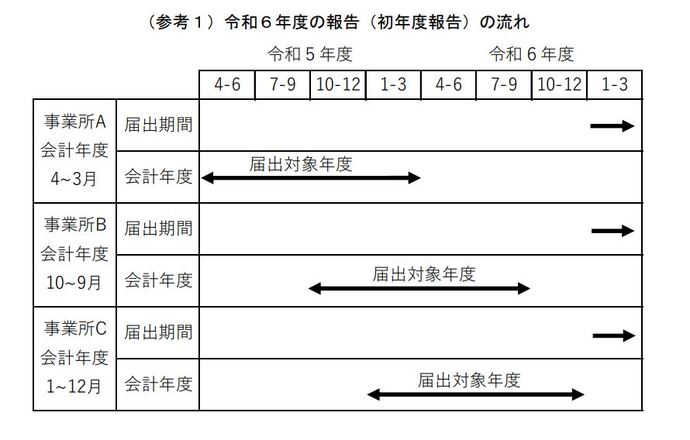 （参考１）令和６年度の報告（初年度報告）の流れ

| | | 令和５年度 | | | | 令和６年度 | | | |
|---|---|---|---|---|---|---|---|---|---|
| | | 4-6 | 7-9 | 10-12 | 1-3 | 4-6 | 7-9 | 10-12 | 1-3 |
| 事業所A 会計年度 4~3月 | 届出期間 | | | | | | | | |
| | 会計年度 | 届出対象年度 | | | | | | | |
| 事業所B 会計年度 10~9月 | 届出期間 | | | | | | | | |
| | 会計年度 | | | 届出対象年度 | | | | | |
| 事業所C 会計年度 1~12月 | 届出期間 | | | | | | | | |
| | 会計年度 | | | | 届出対象年度 | | | | |